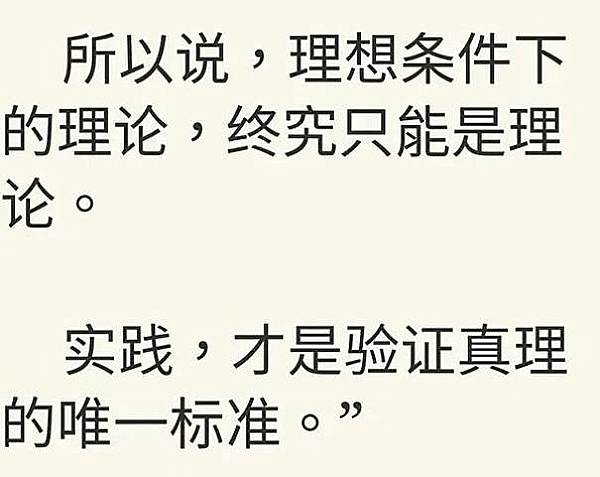 所以说，理想条件下的理论，终究只能是理论。

实践，才是验证真理的唯一标准。”